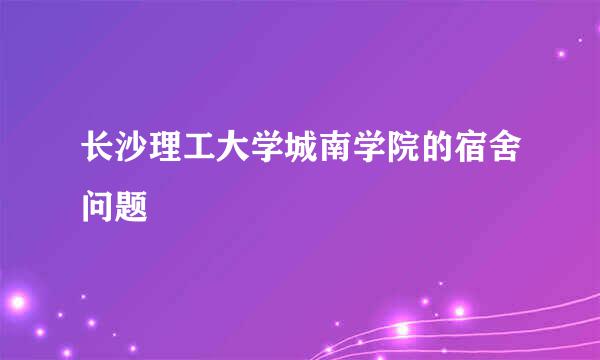 长沙理工大学城南学院的宿舍问题